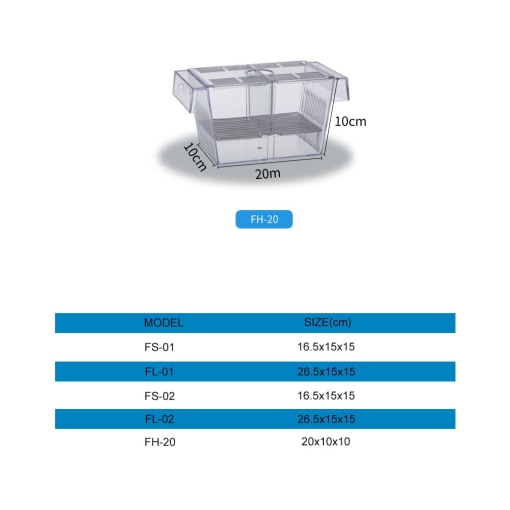 10cm

10cm

20m

FH-20

| MODEL | SIZE(cm) |
|---|---|
| FS-01 | 16.5x15x15 |
| FL-01 | 26.5x15x15 |
| FS-02 | 16.5x15x15 |
| FL-02 | 26.5x15x15 |
| FH-20 | 20x10x10 |